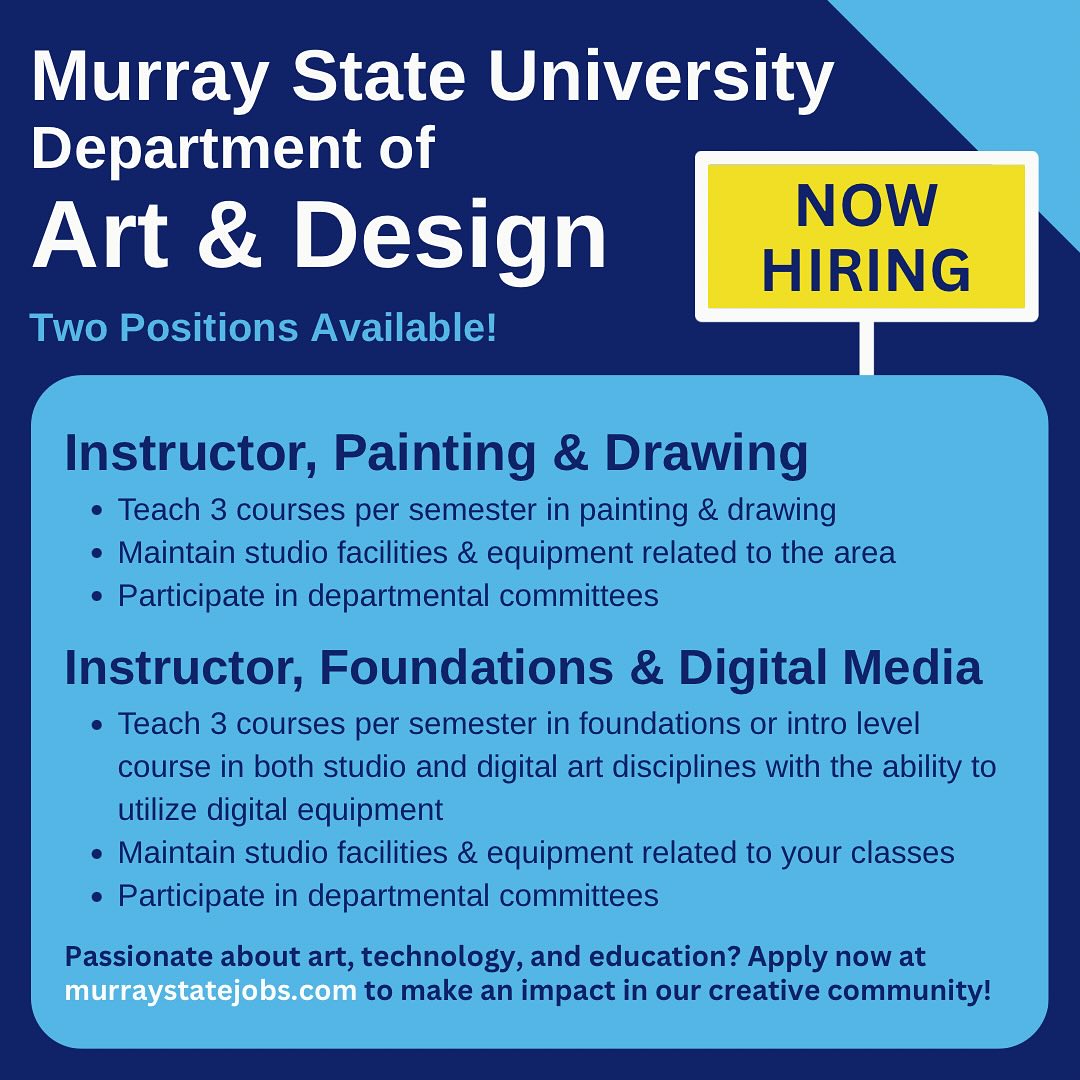 Murray State University
Department of
Art & Design

Two Positions Available!

NOW
HIRING

Instructor, Painting & Drawing

• Teach 3 courses per semester in painting & drawing
• Maintain studio facilities & equipment related to the area
• Participate in departmental committees

Instructor, Foundations & Digital Media

• Teach 3 courses per semester in foundations or intro level course in both studio and digital art disciplines with the ability to utilize digital equipment
• Maintain studio facilities & equipment related to your classes
• Participate in departmental committees

Passionate about art, technology, and education? Apply now at murraystatejobs.com to make an impact in our creative community!